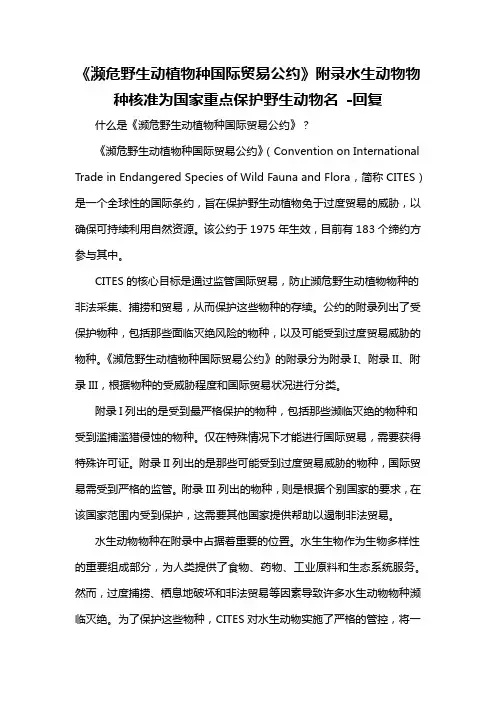 《濒危野生动植物种国际贸易公约》附录水生动物物种核准为国家重点保护野生动物名 -回复

什么是《濒危野生动植物种国际贸易公约》？

《濒危野生动植物种国际贸易公约》（Convention on International Trade in Endangered Species of Wild Fauna and Flora，简称 CITES）是一个全球性的国际条约，旨在保护野生动植物免于过度贸易的威胁，以确保可持续利用自然资源。该公约于 1975 年生效，目前有 183 个缔约方参与其中。

CITES 的核心目标是通过监管国际贸易，防止濒危野生动植物物种的非法采集、捕捞和贸易，从而保护这些物种的存续。公约的附录列出了受保护物种，包括那些面临灭绝风险的物种，以及可能受到过度贸易威胁的物种。《濒危野生动植物种国际贸易公约》的附录分为附录 I、附录 II、附录 III，根据物种的受威胁程度和国际贸易状况进行分类。

附录 I 列出的是受到最严格保护的物种，包括那些濒临灭绝的物种和受到滥捕滥猎侵蚀的物种。仅在特殊情况下才能进行国际贸易，需要获得特殊许可证。附录 II 列出的是那些可能受到过度贸易威胁的物种，国际贸易需受到严格的监管。附录 III 列出的物种，则是根据个别国家的要求，在该国家范围内受到保护，这需要其他国家提供帮助以遏制非法贸易。

水生动物物种在附录中占据着重要的位置。水生生物作为生物多样性的重要组成部分，为人类提供了食物、药物、工业原料和生态系统服务。然而，过度捕捞、栖息地破坏和非法贸易等因素导致许多水生动物物种濒临灭绝。为了保护这些物种，CITES 对水生动物实施了严格的管控，将一